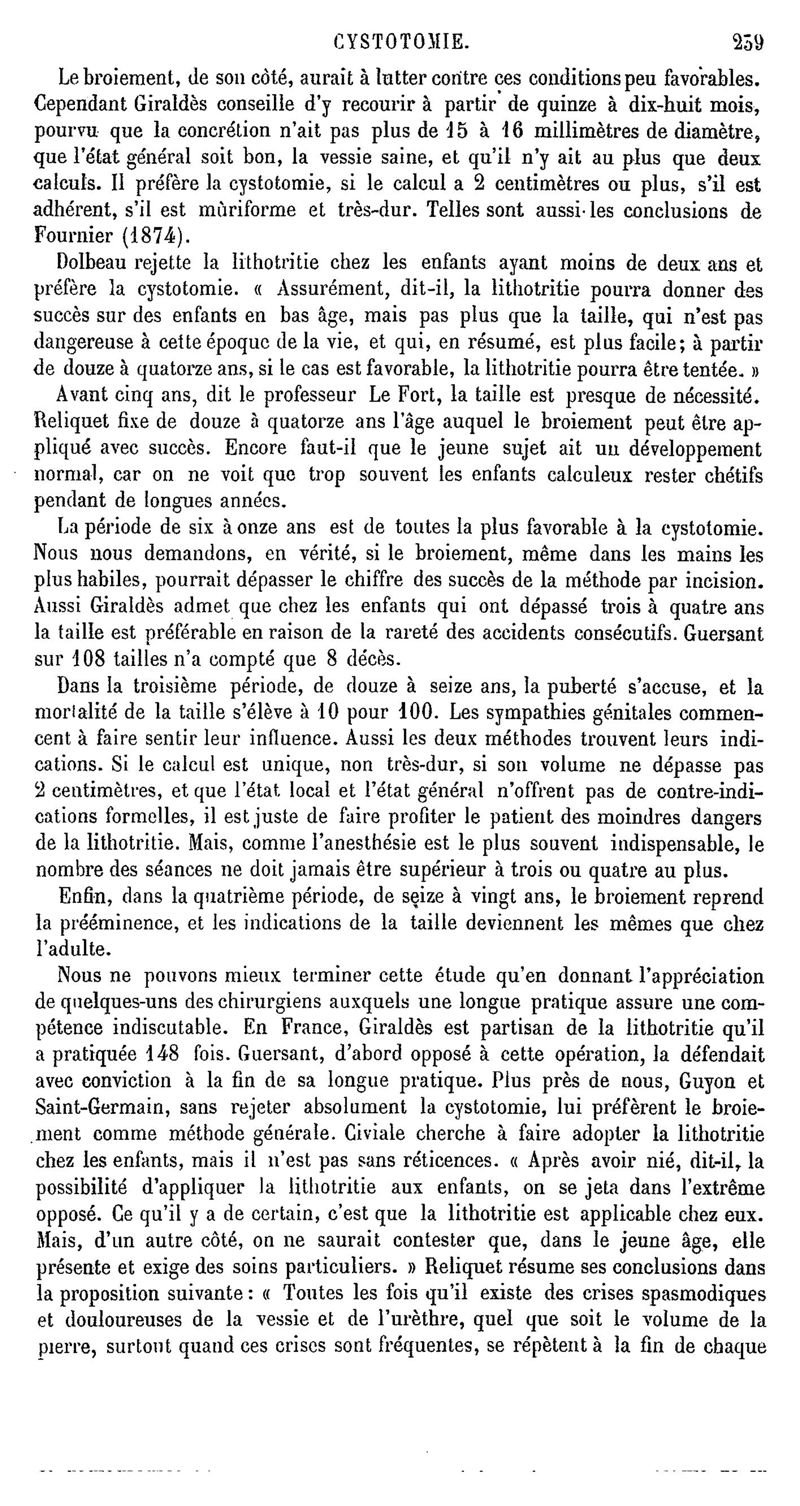 CYSTOTOMIE. 259

Le broiement, de son côté, aurait à lutter contre ces conditions peu favorables. Cependant Giraldès conseille d'y recourir à partir de quinze à dix-huit mois, pourvu que la concrétion n'ait pas plus de 15 à 16 millimètres de diamètre, que l'état général soit bon, la vessie saine, et qu'il n'y ait au plus que deux calculs. Il préfère la cystotomie, si le calcul a 2 centimètres ou plus, s'il est adhérent, s'il est mûriforme et très-dur. Telles sont aussi les conclusions de Fournier (1874).

Dolbeau rejette la lithotritie chez les enfants ayant moins de deux ans et préfère la cystotomie. « Assurément, dit-il, la lithotritie pourra donner des succès sur des enfants en bas âge, mais pas plus que la taille, qui n'est pas dangereuse à cette époque de la vie, et qui, en résumé, est plus facile; à partir de douze à quatorze ans, si le cas est favorable, la lithotritie pourra être tentée. »

Avant cinq ans, dit le professeur Le Fort, la taille est presque de nécessité. Reliquet fixe de douze à quatorze ans l'âge auquel le broiement peut être appliqué avec succès. Encore faut-il que le jeune sujet ait un développement normal, car on ne voit que trop souvent les enfants calculeux rester chétifs pendant de longues années.

La période de six à onze ans est de toutes la plus favorable à la cystotomie. Nous nous demandons, en vérité, si le broiement, même dans les mains les plus habiles, pourrait dépasser le chiffre des succès de la méthode par incision. Aussi Giraldès admet que chez les enfants qui ont dépassé trois à quatre ans la taille est préférable en raison de la rareté des accidents consécutifs. Guersant sur 108 tailles n'a compté que 8 décès.

Dans la troisième période, de douze à seize ans, la puberté s'accuse, et la mortalité de la taille s'élève à 10 pour 100. Les sympathies génitales commencent à faire sentir leur influence. Aussi les deux méthodes trouvent leurs indications. Si le calcul est unique, non très-dur, si son volume ne dépasse pas 2 centimètres, et que l'état local et l'état général n'offrent pas de contre-indications formelles, il est juste de faire profiter le patient des moindres dangers de la lithotritie. Mais, comme l'anesthésie est le plus souvent indispensable, le nombre des séances ne doit jamais être supérieur à trois ou quatre au plus.

Enfin, dans la quatrième période, de seize à vingt ans, le broiement reprend la prééminence, et les indications de la taille deviennent les mêmes que chez l'adulte.

Nous ne pouvons mieux terminer cette étude qu'en donnant l'appréciation de quelques-uns des chirurgiens auxquels une longue pratique assure une compétence indiscutable. En France, Giraldès est partisan de la lithotritie qu'il a pratiquée 148 fois. Guersant, d'abord opposé à cette opération, la défendait avec conviction à la fin de sa longue pratique. Plus près de nous, Guyon et Saint-Germain, sans rejeter absolument la cystotomie, lui préfèrent le broiement comme méthode générale. Civiale cherche à faire adopter la lithotritie chez les enfants, mais il n'est pas sans réticences. « Après avoir nié, dit-il, la possibilité d'appliquer la lithotritie aux enfants, on se jeta dans l'extrême opposé. Ce qu'il y a de certain, c'est que la lithotritie est applicable chez eux. Mais, d'un autre côté, on ne saurait contester que, dans le jeune âge, elle présente et exige des soins particuliers. » Reliquet résume ses conclusions dans la proposition suivante : « Toutes les fois qu'il existe des crises spasmodiques et douloureuses de la vessie et de l'urèthre, quel que soit le volume de la pierre, surtout quand ces crises sont fréquentes, se répètent à la fin de chaque